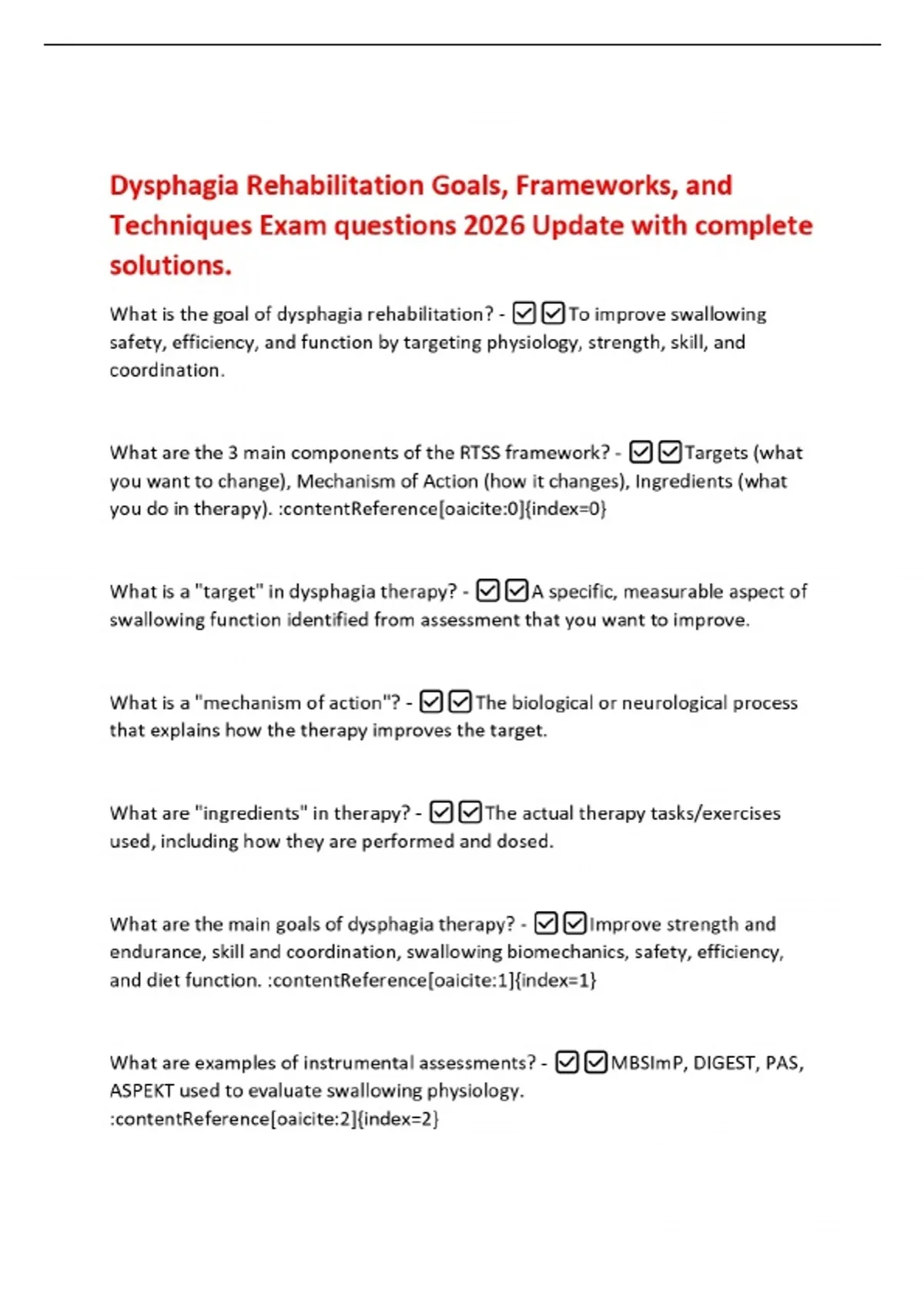 Dysphagia Rehabilitation Goals, Frameworks, and Techniques Exam questions 2026 Update with complete solutions.

What is the goal of dysphagia rehabilitation? - ☑☑To improve swallowing safety, efficiency, and function by targeting physiology, strength, skill, and coordination.

What are the 3 main components of the RTSS framework? - ☑☑Targets (what you want to change), Mechanism of Action (how it changes), Ingredients (what you do in therapy). :contentReference[oaicite:0]{index=0}

What is a "target" in dysphagia therapy? - ☑☑A specific, measurable aspect of swallowing function identified from assessment that you want to improve.

What is a "mechanism of action"? - ☑☑The biological or neurological process that explains how the therapy improves the target.

What are "ingredients" in therapy? - ☑☑The actual therapy tasks/exercises used, including how they are performed and dosed.

What are the main goals of dysphagia therapy? - ☑☑Improve strength and endurance, skill and coordination, swallowing biomechanics, safety, efficiency, and diet function. :contentReference[oaicite:1]{index=1}

What are examples of instrumental assessments? - ☑☑MBSImP, DIGEST, PAS, ASPEKT used to evaluate swallowing physiology. :contentReference[oaicite:2]{index=2}